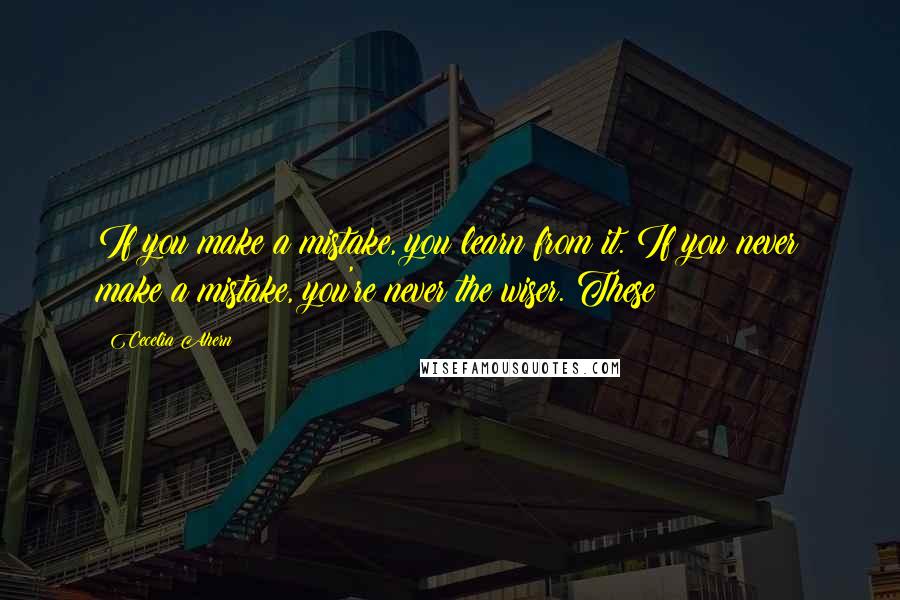 If you make a mistake, you learn from it. If you never make a mistake, you're never the wiser. These

Cecelia Ahern

WISEFAMOUSQUOTES.COM